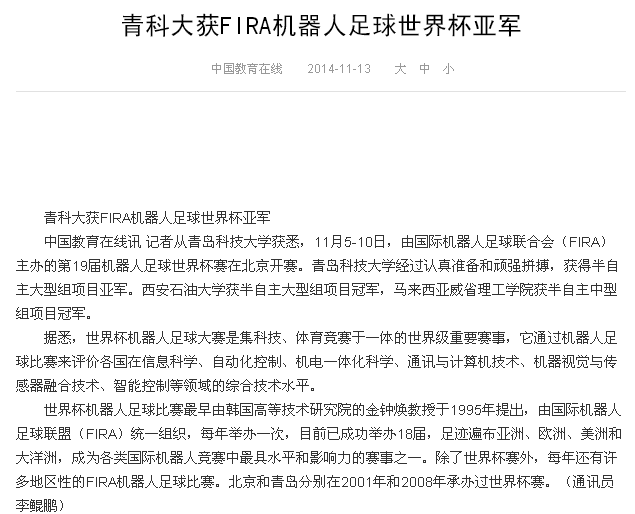 青科大获FIRA机器人足球世界杯亚军

中国教育在线　2014-11-13　大　中　小

青科大获FIRA机器人足球世界杯亚军

中国教育在线讯 记者从青岛科技大学获悉，11月5-10日，由国际机器人足球联合会（FIRA）主办的第19届机器人足球世界杯赛在北京开赛。青岛科技大学经过认真准备和顽强拼搏，获得半自主大型组项目亚军。西安石油大学获半自主大型组项目冠军，马来西亚威省理工学院获半自主中型组项目冠军。

据悉，世界杯机器人足球大赛是集科技、体育竞赛于一体的世界级重要赛事，它通过机器人足球比赛来评价各国在信息科学、自动化控制、机电一体化科学、通讯与计算机技术、机器视觉与传感器融合技术、智能控制等领域的综合技术水平。

世界杯机器人足球比赛最早由韩国高等技术研究院的金钟焕教授于1995年提出，由国际机器人足球联盟（FIRA）统一组织，每年举办一次，目前已成功举办18届，足迹遍布亚洲、欧洲、美洲和大洋洲，成为各类国际机器人竞赛中最具水平和影响力的赛事之一。除了世界杯赛外，每年还有许多地区性的FIRA机器人足球比赛。北京和青岛分别在2001年和2008年承办过世界杯赛。（通讯员 李鲲鹏）